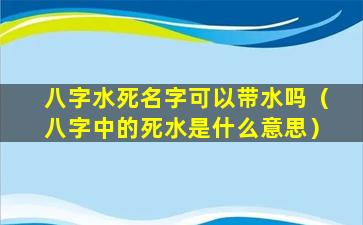 八字水死名字可以带水吗（八字中的死水是什么意思）